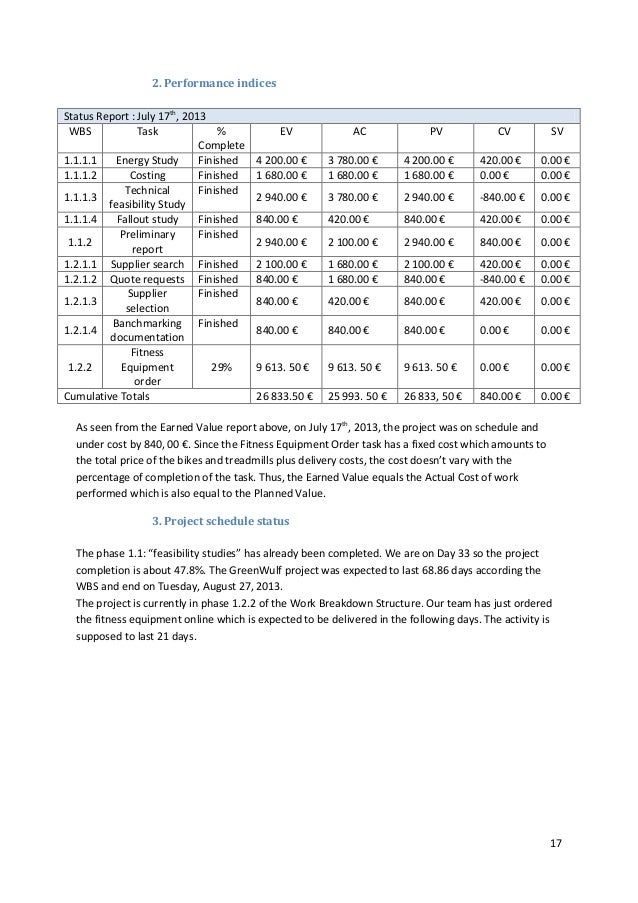 2. Performance indices

Status Report : July 17$^{th}$, 2013

| WBS | Task | % Complete | EV | AC | PV | CV | SV |
|---|---|---|---|---|---|---|---|
| 1.1.1.1 | Energy Study | Finished | 4 200.00 € | 3 780.00 € | 4 200.00 € | 420.00 € | 0.00 € |
| 1.1.1.2 | Costing | Finished | 1 680.00 € | 1 680.00 € | 1 680.00 € | 0.00 € | 0.00 € |
| 1.1.1.3 | Technical feasibility Study | Finished | 2 940.00 € | 3 780.00 € | 2 940.00 € | -840.00 € | 0.00 € |
| 1.1.1.4 | Fallout study | Finished | 840.00 € | 420.00 € | 840.00 € | 420.00 € | 0.00 € |
| 1.1.2 | Preliminary report | Finished | 2 940.00 € | 2 100.00 € | 2 940.00 € | 840.00 € | 0.00 € |
| 1.2.1.1 | Supplier search | Finished | 2 100.00 € | 1 680.00 € | 2 100.00 € | 420.00 € | 0.00 € |
| 1.2.1.2 | Quote requests | Finished | 840.00 € | 1 680.00 € | 840.00 € | -840.00 € | 0.00 € |
| 1.2.1.3 | Supplier selection | Finished | 840.00 € | 420.00 € | 840.00 € | 420.00 € | 0.00 € |
| 1.2.1.4 | Banchmarking documentation | Finished | 840.00 € | 840.00 € | 840.00 € | 0.00 € | 0.00 € |
| 1.2.2 | Fitness Equipment order | 29% | 9 613. 50 € | 9 613. 50 € | 9 613. 50 € | 0.00 € | 0.00 € |
| Cumulative Totals | | | 26 833.50 € | 25 993. 50 € | 26 833, 50 € | 840.00 € | 0.00 € |

As seen from the Earned Value report above, on July 17$^{th}$, 2013, the project was on schedule and under cost by 840, 00 €. Since the Fitness Equipment Order task has a fixed cost which amounts to the total price of the bikes and treadmills plus delivery costs, the cost doesn't vary with the percentage of completion of the task. Thus, the Earned Value equals the Actual Cost of work performed which is also equal to the Planned Value.

3. Project schedule status

The phase 1.1: "feasibility studies" has already been completed. We are on Day 33 so the project completion is about 47.8%. The GreenWulf project was expected to last 68.86 days according the WBS and end on Tuesday, August 27, 2013.
The project is currently in phase 1.2.2 of the Work Breakdown Structure. Our team has just ordered the fitness equipment online which is expected to be delivered in the following days. The activity is supposed to last 21 days.

17